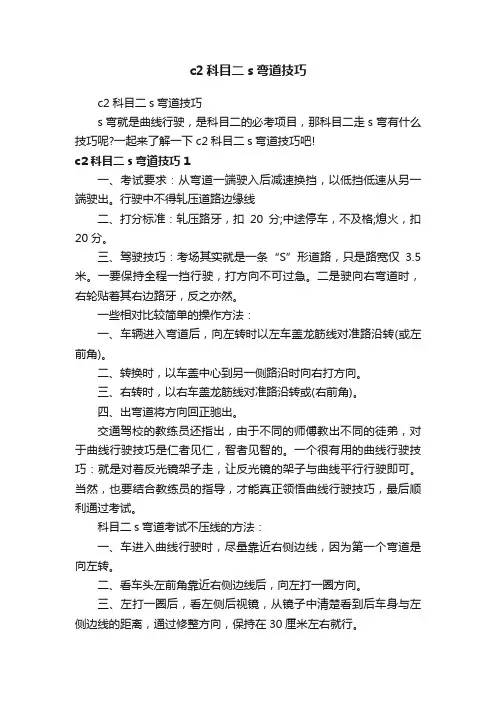 c2 科目二 s 弯道技巧

c2 科目二 s 弯道技巧

s 弯就是曲线行驶，是科目二的必考项目，那科目二走 s 弯有什么技巧呢?一起来了解一下 c2 科目二 s 弯道技巧吧!

c2 科目二 s 弯道技巧 1

一、考试要求：从弯道一端驶入后减速换挡，以低挡低速从另一端驶出。行驶中不得轧压道路边缘线

二、打分标准：轧压路牙，扣 20 分;中途停车，不及格;熄火，扣 20 分。

三、驾驶技巧：考场其实就是一条“S”形道路，只是路宽仅 3.5 米。一要保持全程一挡行驶，打方向不可过急。二是驶向右弯道时，右轮贴着其右边路牙，反之亦然。

一些相对比较简单的操作方法：

一、车辆进入弯道后，向左转时以左车盖龙筋线对准路沿转(或左前角)。

二、转换时，以车盖中心到另一侧路沿时向右打方向。

三、右转时，以右车盖龙筋线对准路沿转或(右前角)。

四、出弯道将方向回正驰出。

交通驾校的教练员还指出，由于不同的师傅教出不同的徒弟，对于曲线行驶技巧是仁者见仁，智者见智的。一个很有用的曲线行驶技巧：就是对着反光镜架子走，让反光镜的架子与曲线平行行驶即可。当然，也要结合教练员的指导，才能真正领悟曲线行驶技巧，最后顺利通过考试。

科目二 s 弯道考试不压线的方法：

一、车进入曲线行驶时，尽量靠近右侧边线，因为第一个弯道是向左转。

二、看车头左前角靠近右侧边线后，向左打一圈方向。

三、左打一圈后，看左侧后视镜，从镜子中清楚看到后车身与左侧边线的距离，通过修整方向，保持在 30 厘米左右就行。